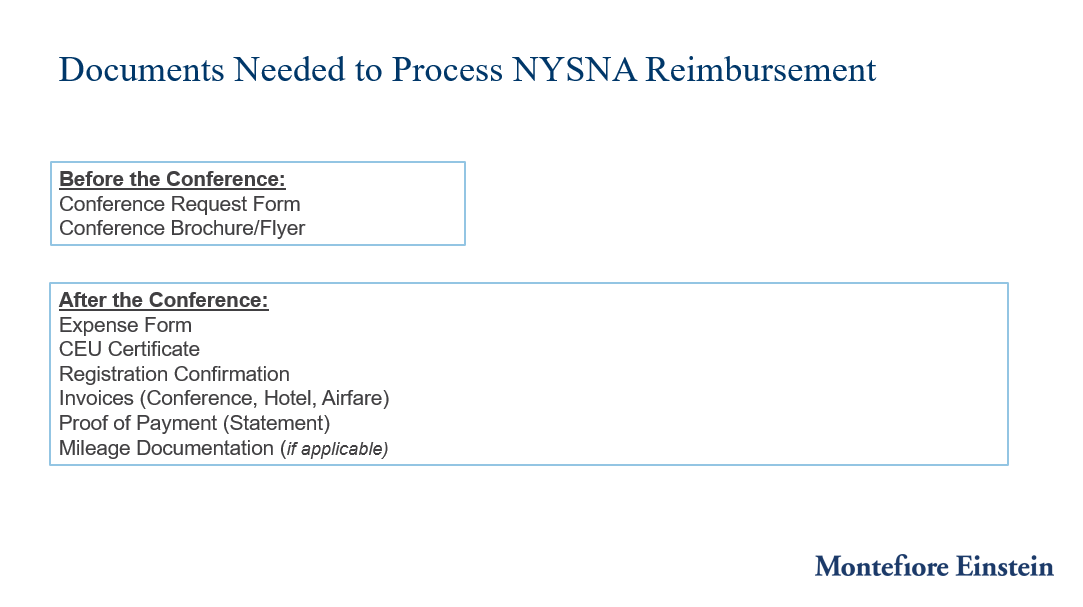 Documents Needed to Process NYSNA Reimbursement

Before the Conference:
Conference Request Form
Conference Brochure/Flyer

After the Conference:
Expense Form
CEU Certificate
Registration Confirmation
Invoices (Conference, Hotel, Airfare)
Proof of Payment (Statement)
Mileage Documentation (if applicable)

Montefiore Einstein